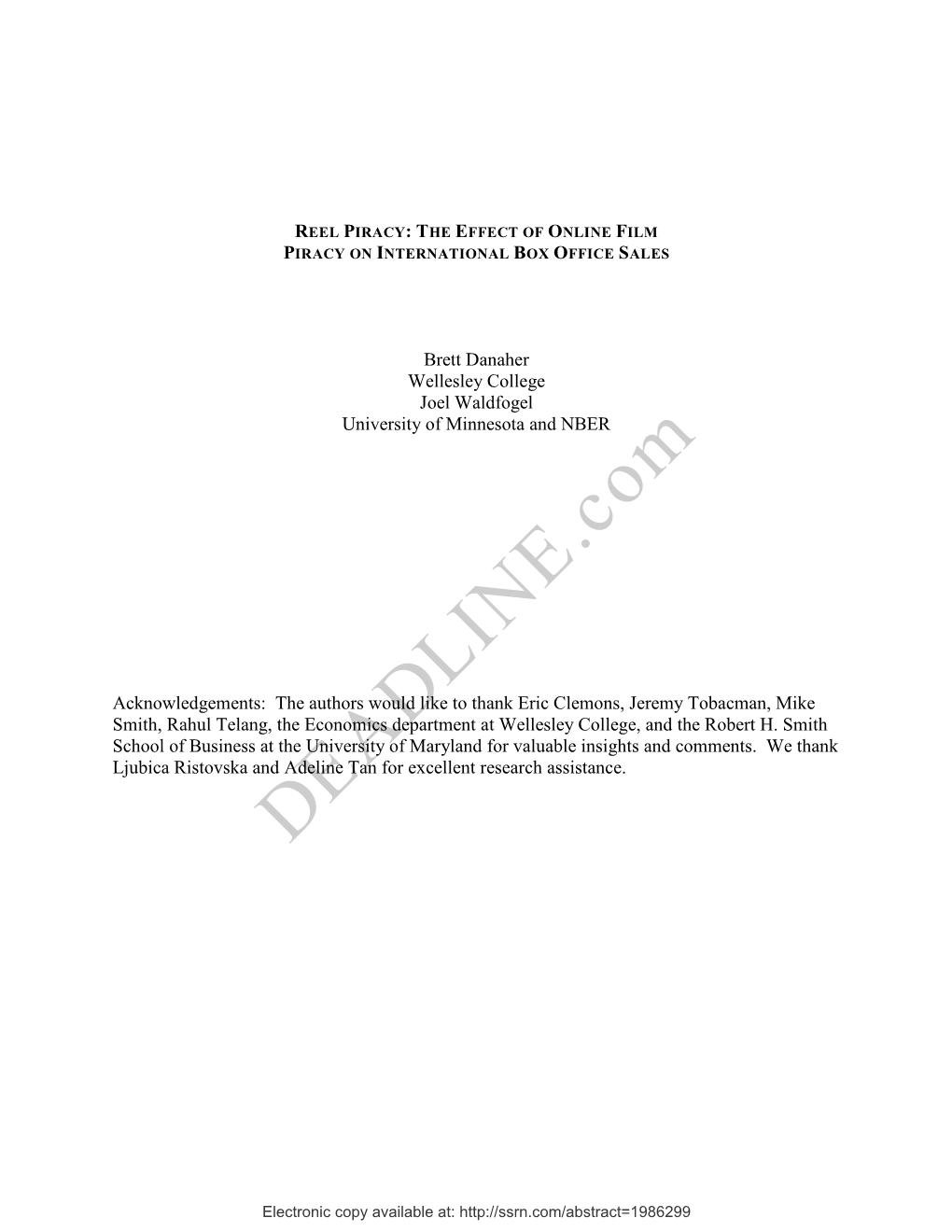 REEL PIRACY: THE EFFECT OF ONLINE FILM PIRACY ON INTERNATIONAL BOX OFFICE SALES

Brett Danaher
Wellesley College
Joel Waldfogel
University of Minnesota and NBER

DEADLINE.com

Acknowledgements: The authors would like to thank Eric Clemons, Jeremy Tobacman, Mike Smith, Rahul Telang, the Economics department at Wellesley College, and the Robert H. Smith School of Business at the University of Maryland for valuable insights and comments. We thank Ljubica Ristovska and Adeline Tan for excellent research assistance.

Electronic copy available at: http://ssrn.com/abstract=1986299